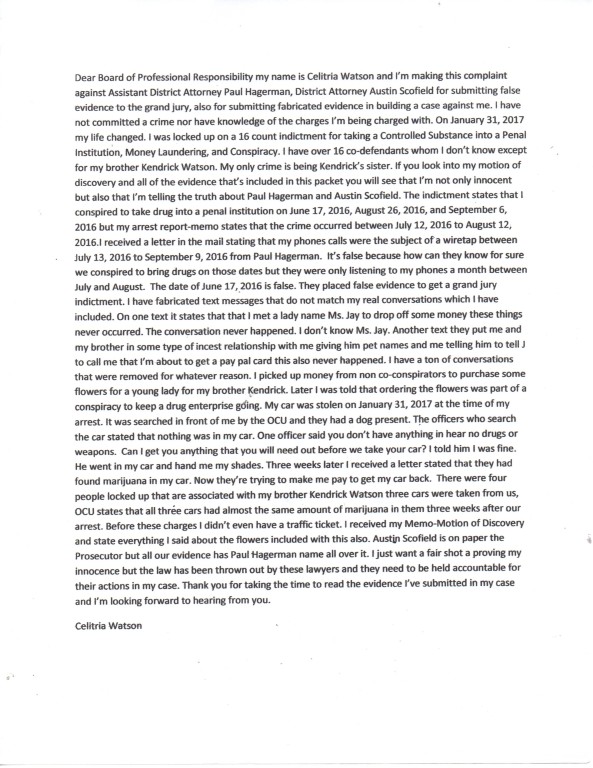 Dear Board of Professional Responsibility my name is Celitria Watson and I'm making this complaint against Assistant District Attorney Paul Hagerman, District Attorney Austin Scofield for submitting false evidence to the grand jury, also for submitting fabricated evidence in building a case against me. I have not committed a crime nor have knowledge of the charges I'm being charged with. On January 31, 2017 my life changed. I was locked up on a 16 count indictment for taking a Controlled Substance into a Penal Institution, Money Laundering, and Conspiracy. I have over 16 co-defendants whom I don't know except for my brother Kendrick Watson. My only crime is being Kendrick's sister. If you look into my motion of discovery and all of the evidence that's included in this packet you will see that I'm not only innocent but also that I'm telling the truth about Paul Hagerman and Austin Scofield. The indictment states that I conspired to take drug into a penal institution on June 17, 2016, August 26, 2016, and September 6, 2016 but my arrest report-memo states that the crime occurred between July 12, 2016 to August 12, 2016.I received a letter in the mail stating that my phones calls were the subject of a wiretap between July 13, 2016 to September 9, 2016 from Paul Hagerman. It's false because how can they know for sure we conspired to bring drugs on those dates but they were only listening to my phones a month between July and August. The date of June 17, 2016 is false. They placed false evidence to get a grand jury indictment. I have fabricated text messages that do not match my real conversations which I have included. On one text it states that that I met a lady name Ms. Jay to drop off some money these things never occurred. The conversation never happened. I don't know Ms. Jay. Another text they put me and my brother in some type of incest relationship with me giving him pet names and me telling him to tell J to call me that I'm about to get a pay pal card this also never happened. I have a ton of conversations that were removed for whatever reason. I picked up money from non co-conspirators to purchase some flowers for a young lady for my brother Kendrick. Later I was told that ordering the flowers was part of a conspiracy to keep a drug enterprise going. My car was stolen on January 31, 2017 at the time of my arrest. It was searched in front of me by the OCU and they had a dog present. The officers who search the car stated that nothing was in my car. One officer said you don't have anything in hear no drugs or weapons. Can I get you anything that you will need out before we take your car? I told him I was fine. He went in my car and hand me my shades. Three weeks later I received a letter stated that they had found marijuana in my car. Now they're trying to make me pay to get my car back. There were four people locked up that are associated with my brother Kendrick Watson three cars were taken from us, OCU states that all three cars had almost the same amount of marijuana in them three weeks after our arrest. Before these charges I didn't even have a traffic ticket. I received my Memo-Motion of Discovery and state everything I said about the flowers included with this also. Austin Scofield is on paper the Prosecutor but all our evidence has Paul Hagerman name all over it. I just want a fair shot a proving my innocence but the law has been thrown out by these lawyers and they need to be held accountable for their actions in my case. Thank you for taking the time to read the evidence I've submitted in my case and I'm looking forward to hearing from you.

Celitria Watson